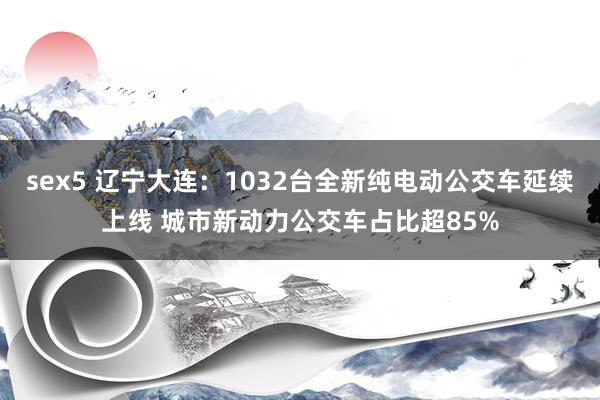 sex5 辽宁大连：1032台全新纯电动公交车延续上线 城市新动力公交车占比超85%